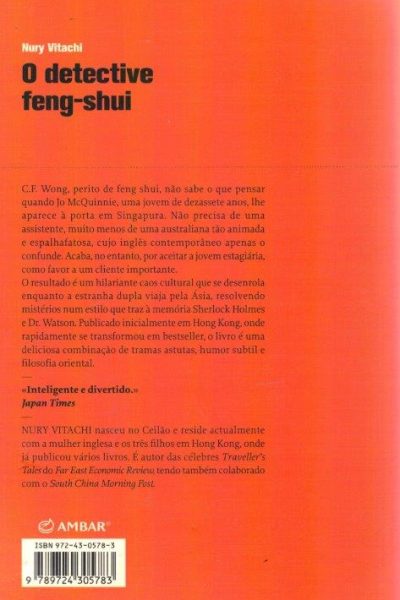 Nury Vitachi

O detective feng-shui

C.F. Wong, perito de feng shui, não sabe o que pensar quando Jo McQuinnie, uma jovem de dezassete anos, lhe aparece à porta em Singapura. Não precisa de uma assistente, muito menos de uma australiana tão animada e espalhafatosa, cujo inglês contemporâneo apenas o confunde. Acaba, no entanto, por aceitar a jovem estagiária, como favor a um cliente importante.
O resultado é um hilariante caos cultural que se desenrola enquanto a estranha dupla viaja pela Ásia, resolvendo mistérios num estilo que traz à memória Sherlock Holmes e Dr. Watson. Publicado inicialmente em Hong Kong, onde rapidamente se transformou em bestseller, o livro é uma deliciosa combinação de tramas astutas, humor subtil e filosofia oriental.

«Inteligente e divertido.»
Japan Times

NURY VITACHI nasceu no Ceilão e reside actualmente com a mulher inglesa e os três filhos em Hong Kong, onde já publicou vários livros. É autor das célebres Traveller's Tales do Far East Economic Review, tendo também colaborado com o South China Morning Post.

AMBAR

ISBN 972-43-0578-3

9 789724 305783